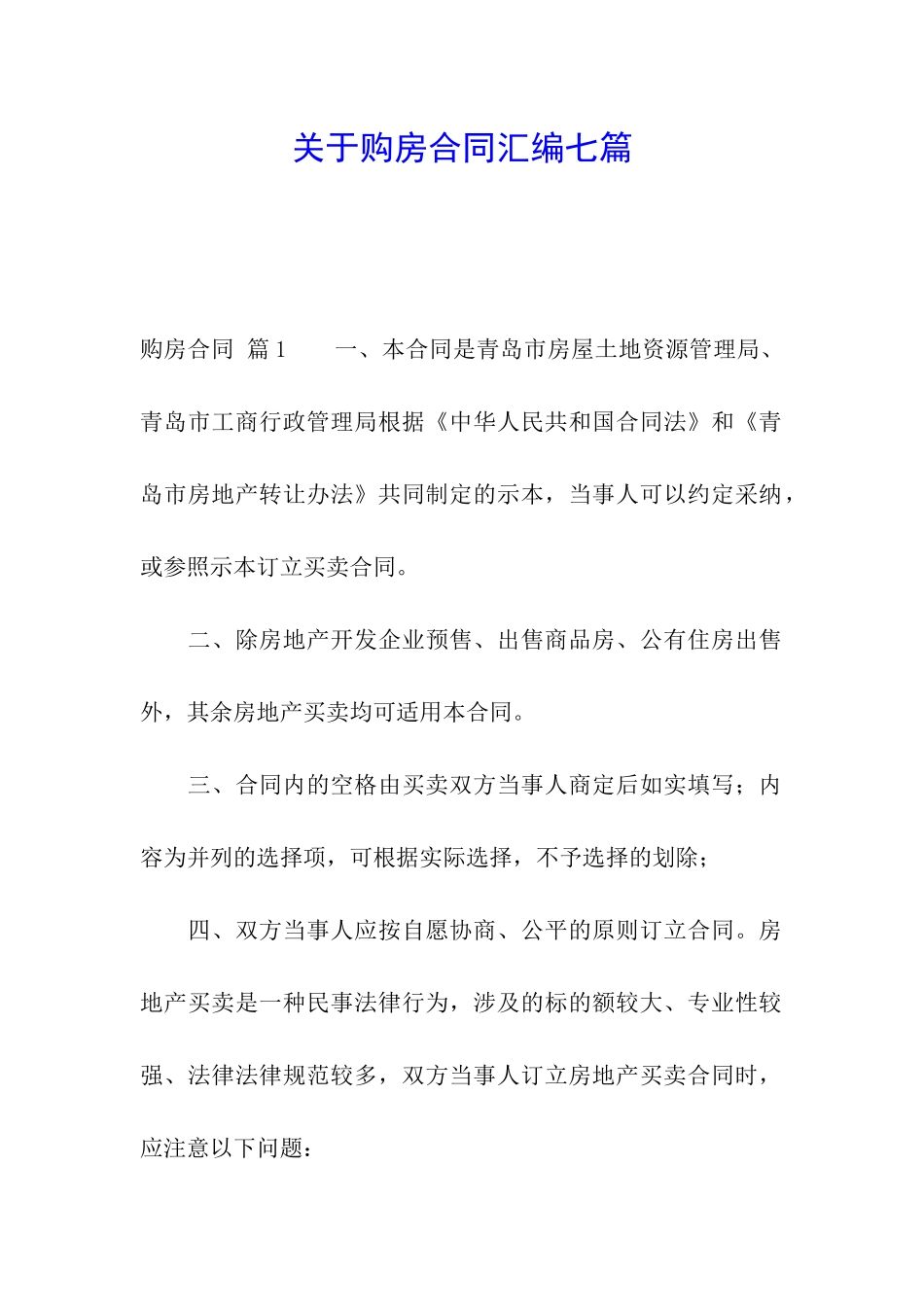 关于购房合同汇编七篇

购房合同 篇1　　一、本合同是青岛市房屋土地资源管理局、青岛市工商行政管理局根据《中华人民共和国合同法》和《青岛市房地产转让办法》共同制定的示本，当事人可以约定采纳，或参照示本订立买卖合同。

二、除房地产开发企业预售、出售商品房、公有住房出售外，其余房地产买卖均可适用本合同。

三、合同内的空格由买卖双方当事人商定后如实填写；内容为并列的选择项，可根据实际选择，不予选择的划除；

四、双方当事人应按自愿协商、公平的原则订立合同。房地产买卖是一种民事法律行为，涉及的标的额较大、专业性较强、法律法律规范较多，双方当事人订立房地产买卖合同时，应注意以下问题：